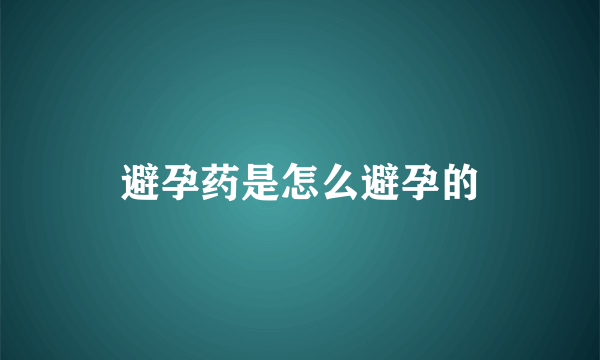 避孕药是怎么避孕的